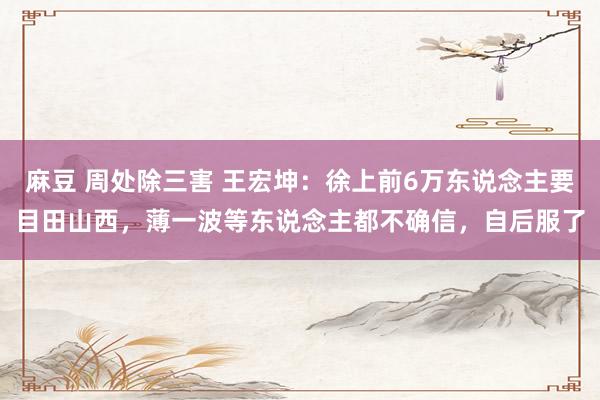 麻豆 周处除三害 王宏坤：徐上前6万东说念主要目田山西，薄一波等东说念主都不确信，自后服了